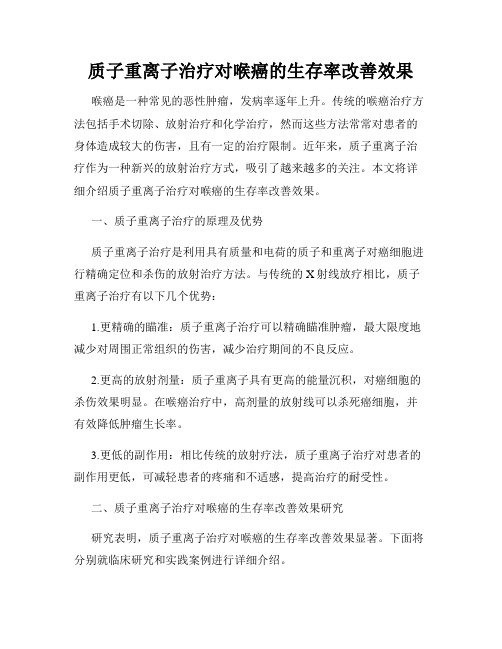 质子重离子治疗对喉癌的生存率改善效果

喉癌是一种常见的恶性肿瘤，发病率逐年上升。传统的喉癌治疗方法包括手术切除、放射治疗和化学治疗，然而这些方法常常对患者的身体造成较大的伤害，且有一定的治疗限制。近年来，质子重离子治疗作为一种新兴的放射治疗方式，吸引了越来越多的关注。本文将详细介绍质子重离子治疗对喉癌的生存率改善效果。

一、质子重离子治疗的原理及优势

质子重离子治疗是利用具有质量和电荷的质子和重离子对癌细胞进行精确定位和杀伤的放射治疗方法。与传统的X射线放疗相比，质子重离子治疗有以下几个优势：

1.更精确的瞄准：质子重离子治疗可以精确瞄准肿瘤，最大限度地减少对周围正常组织的伤害，减少治疗期间的不良反应。

2.更高的放射剂量：质子重离子具有更高的能量沉积，对癌细胞的杀伤效果明显。在喉癌治疗中，高剂量的放射线可以杀死癌细胞，并有效降低肿瘤生长率。

3.更低的副作用：相比传统的放射疗法，质子重离子治疗对患者的副作用更低，可减轻患者的疼痛和不适感，提高治疗的耐受性。

二、质子重离子治疗对喉癌的生存率改善效果研究

研究表明，质子重离子治疗对喉癌的生存率改善效果显著。下面将分别就临床研究和实践案例进行详细介绍。